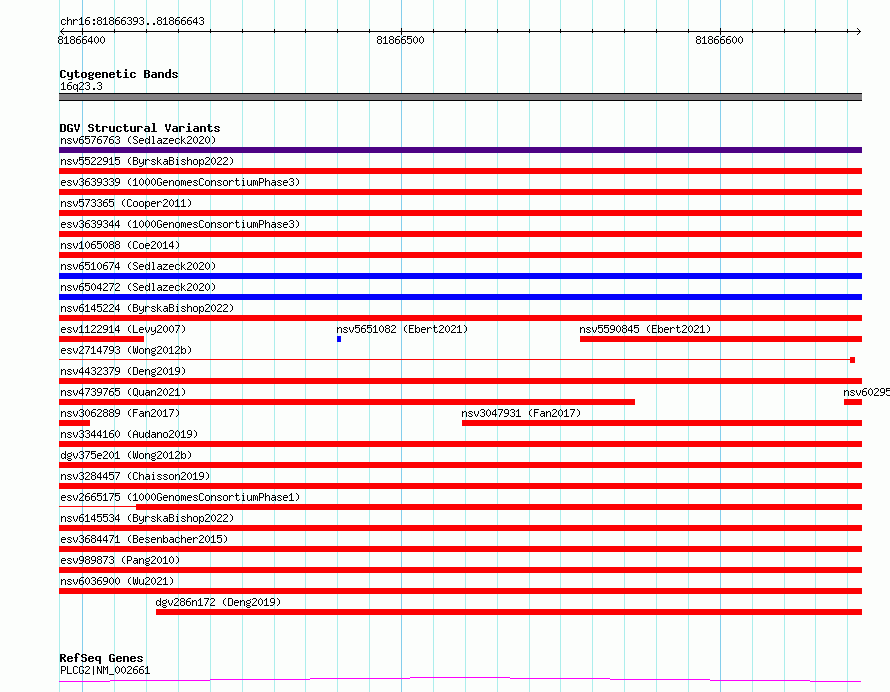 chr16:81866393..81866643

81866400

81866500

81866600

Cytogenetic Bands
16q23.3

DGV Structural Variants
nsv6576763 (Sedlazeck2020)
nsv5522915 (ByrskaBishop2022)
esv3639339 (1000GenomesConsortiumPhase3)
nsv573365 (Cooper2011)
esv3639344 (1000GenomesConsortiumPhase3)
nsv1065088 (Coe2014)
nsv6510674 (Sedlazeck2020)
nsv6504272 (Sedlazeck2020)
nsv6145224 (ByrskaBishop2022)
esv1122914 (Levy2007)
nsv5651082 (Ebert2021)
nsv5590845 (Ebert2021)
esv2714793 (Wong2012b)
nsv4432379 (Deng2019)
nsv4739765 (Quan2021)
nsv60295
nsv3062889 (Fan2017)
nsv3047931 (Fan2017)
nsv3344160 (Audano2019)
dgv375e201 (Wong2012b)
nsv3284457 (Chaisson2019)
esv2665175 (1000GenomesConsortiumPhase1)
nsv6145534 (ByrskaBishop2022)
esv3684471 (Besenbacher2015)
esv989873 (Pang2010)
nsv6036900 (Wu2021)
dgv286n172 (Deng2019)

RefSeq Genes
PLCG2|NM_002661